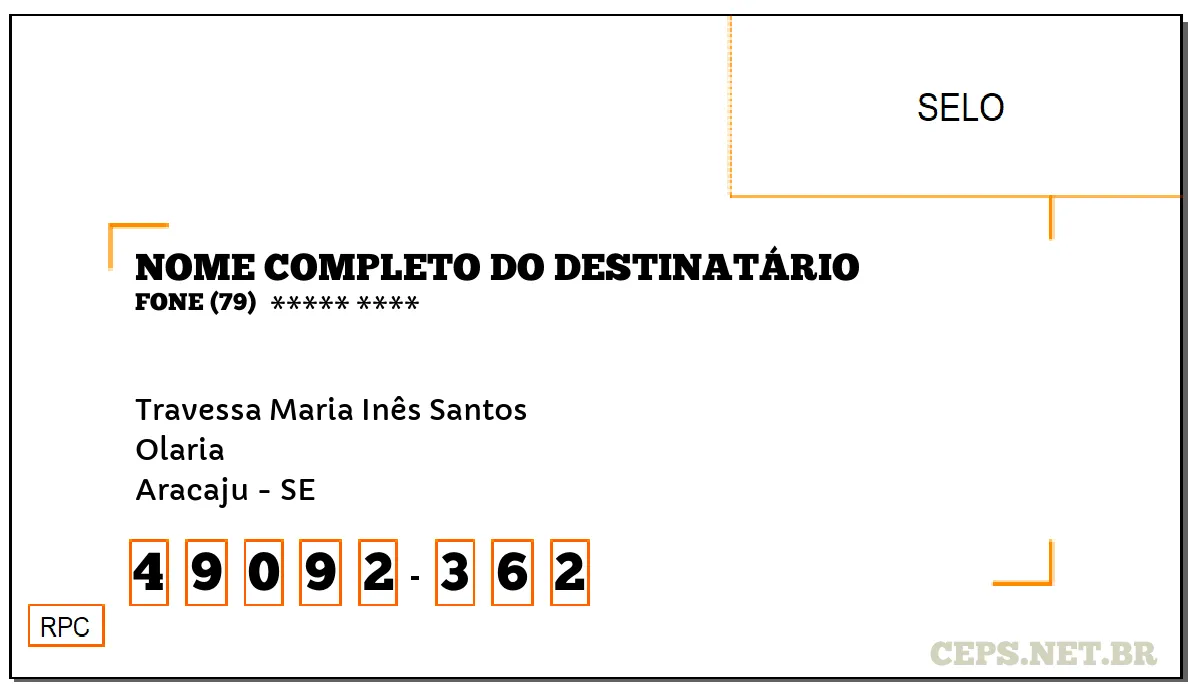 SELO

NOME COMPLETO DO DESTINATÁRIO
FONE (79) ***** ****

Travessa Maria Inês Santos
Olaria
Aracaju - SE

4 9 0 9 2 - 3 6 2

RPC

CEPS.NET.BR